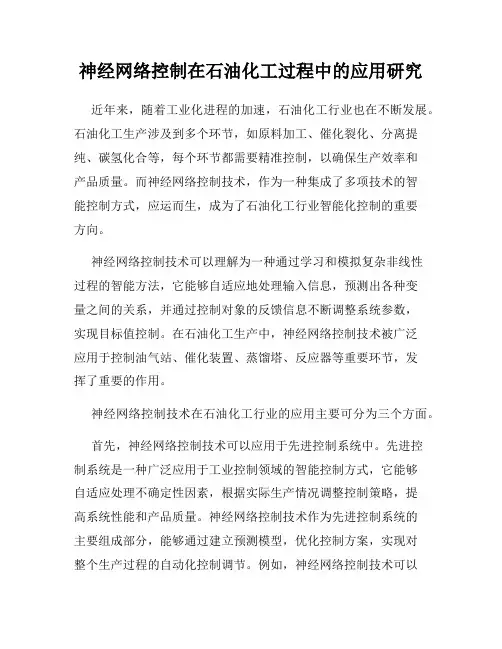 神经网络控制在石油化工过程中的应用研究

近年来，随着工业化进程的加速，石油化工行业也在不断发展。石油化工生产涉及到多个环节，如原料加工、催化裂化、分离提纯、碳氢化合等，每个环节都需要精准控制，以确保生产效率和产品质量。而神经网络控制技术，作为一种集成了多项技术的智能控制方式，应运而生，成为了石油化工行业智能化控制的重要方向。

神经网络控制技术可以理解为一种通过学习和模拟复杂非线性过程的智能方法，它能够自适应地处理输入信息，预测出各种变量之间的关系，并通过控制对象的反馈信息不断调整系统参数，实现目标值控制。在石油化工生产中，神经网络控制技术被广泛应用于控制油气站、催化装置、蒸馏塔、反应器等重要环节，发挥了重要的作用。

神经网络控制技术在石油化工行业的应用主要可分为三个方面。

首先，神经网络控制技术可以应用于先进控制系统中。先进控制系统是一种广泛应用于工业控制领域的智能控制方式，它能够自适应处理不确定性因素，根据实际生产情况调整控制策略，提高系统性能和产品质量。神经网络控制技术作为先进控制系统的主要组成部分，能够通过建立预测模型，优化控制方案，实现对整个生产过程的自动化控制调节。例如，神经网络控制技术可以